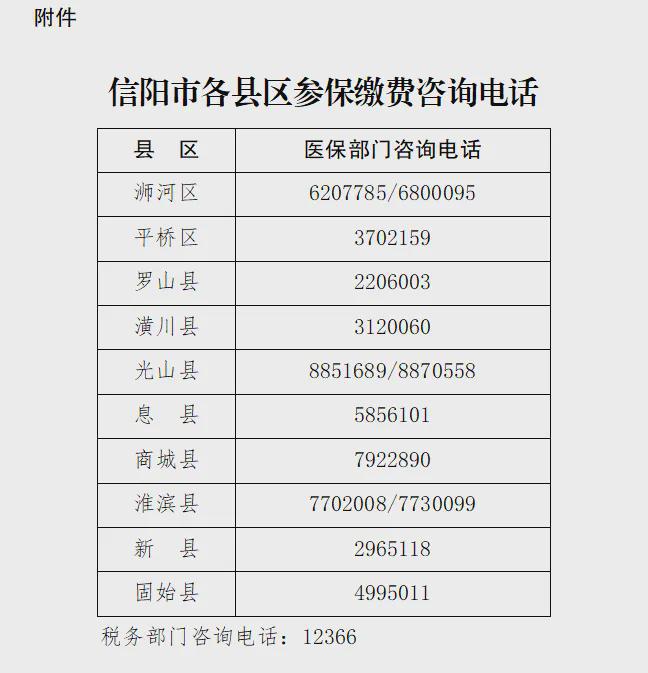 附件

信阳市各县区参保缴费咨询电话

| 县　区 | 医保部门咨询电话 |
|---|---|
| 浉河区 | 6207785/6800095 |
| 平桥区 | 3702159 |
| 罗山县 | 2206003 |
| 潢川县 | 3120060 |
| 光山县 | 8851689/8870558 |
| 息　县 | 5856101 |
| 商城县 | 7922890 |
| 淮滨县 | 7702008/7730099 |
| 新　县 | 2965118 |
| 固始县 | 4995011 |

税务部门咨询电话：12366